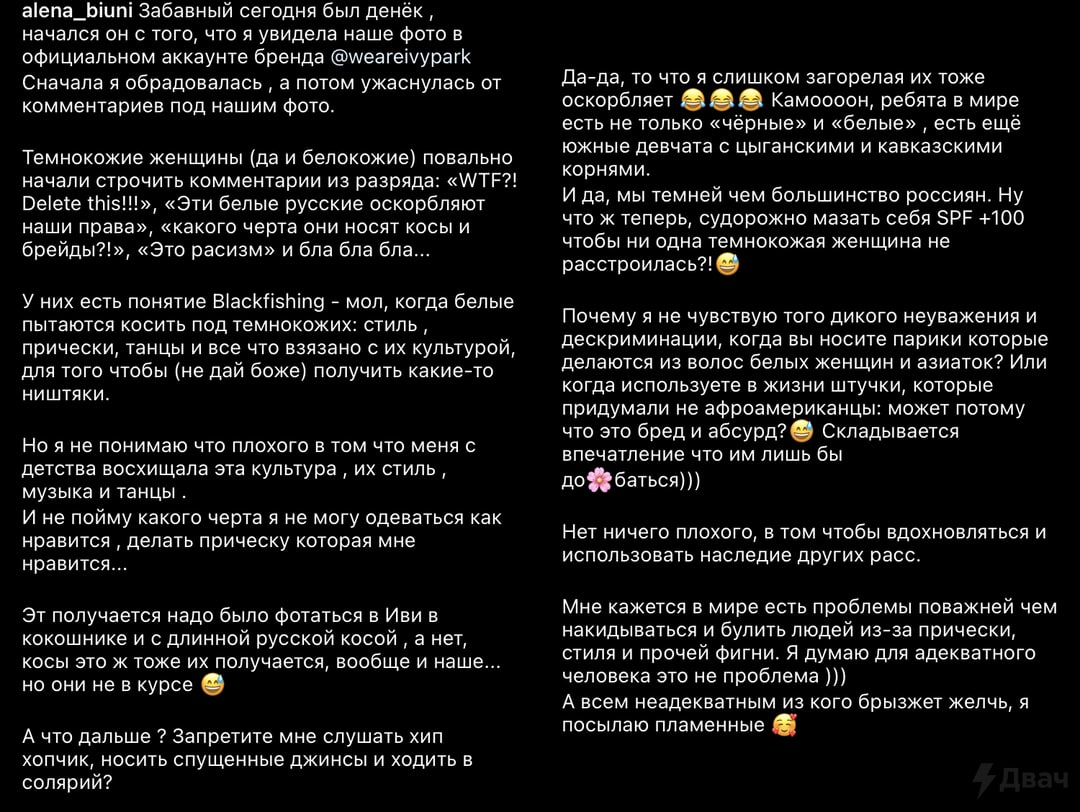 alena_biuni Забавный сегодня был денёк , начался он с того, что я увидела наше фото в официальном аккаунте бренда @weareivypark
Сначала я обрадовалась , а потом ужаснулась от комментариев под нашим фото.

Темнокожие женщины (да и белокожие) повально начали строчить комментарии из разряда: «WTF?! Delete this!!!», «Эти белые русские оскорбляют наши права», «какого черта они носят косы и брейды?!», «Это расизм» и бла бла бла...

У них есть понятие Blackfishing - мол, когда белые пытаются косить под темнокожих: стиль , прически, танцы и все что взязано с их культурой, для того чтобы (не дай боже) получить какие-то ништяки.

Но я не понимаю что плохого в том что меня с детства восхищала эта культура , их стиль , музыка и танцы .
И не пойму какого черта я не могу одеваться как нравится , делать прическу которая мне нравится...

Эт получается надо было фотаться в Иви в кокошнике и с длинной русской косой , а нет, косы это ж тоже их получается, вообще и наше... но они не в курсе 😅

А что дальше ? Запретите мне слушать хип хопчик, носить спущенные джинсы и ходить в солярий?

Да-да, то что я слишком загорелая их тоже оскорбляет 😂😂😂 Камоооон, ребята в мире есть не только «чёрные» и «белые» , есть ещё южные девчата с цыганскими и кавказскими корнями.
И да, мы темней чем большинство россиян. Ну что ж теперь, судорожно мазать себя SPF +100 чтобы ни одна темнокожая женщина не расстроилась?!😅

Почему я не чувствую того дикого неуважения и дескриминации, когда вы носите парики которые делаются из волос белых женщин и азиаток? Или когда используете в жизни штучки, которые придумали не афроамериканцы: может потому что это бред и абсурд?😅 Складывается впечатление что им лишь бы до🌸баться)))

Нет ничего плохого, в том чтобы вдохновляться и использовать наследие других расс.

Мне кажется в мире есть проблемы поважней чем накидываться и булить людей из-за прически, стиля и прочей фигни. Я думаю для адекватного человека это не проблема )))
А всем неадекватным из кого брызжет желчь, я посылаю пламенные 🥰

Двач